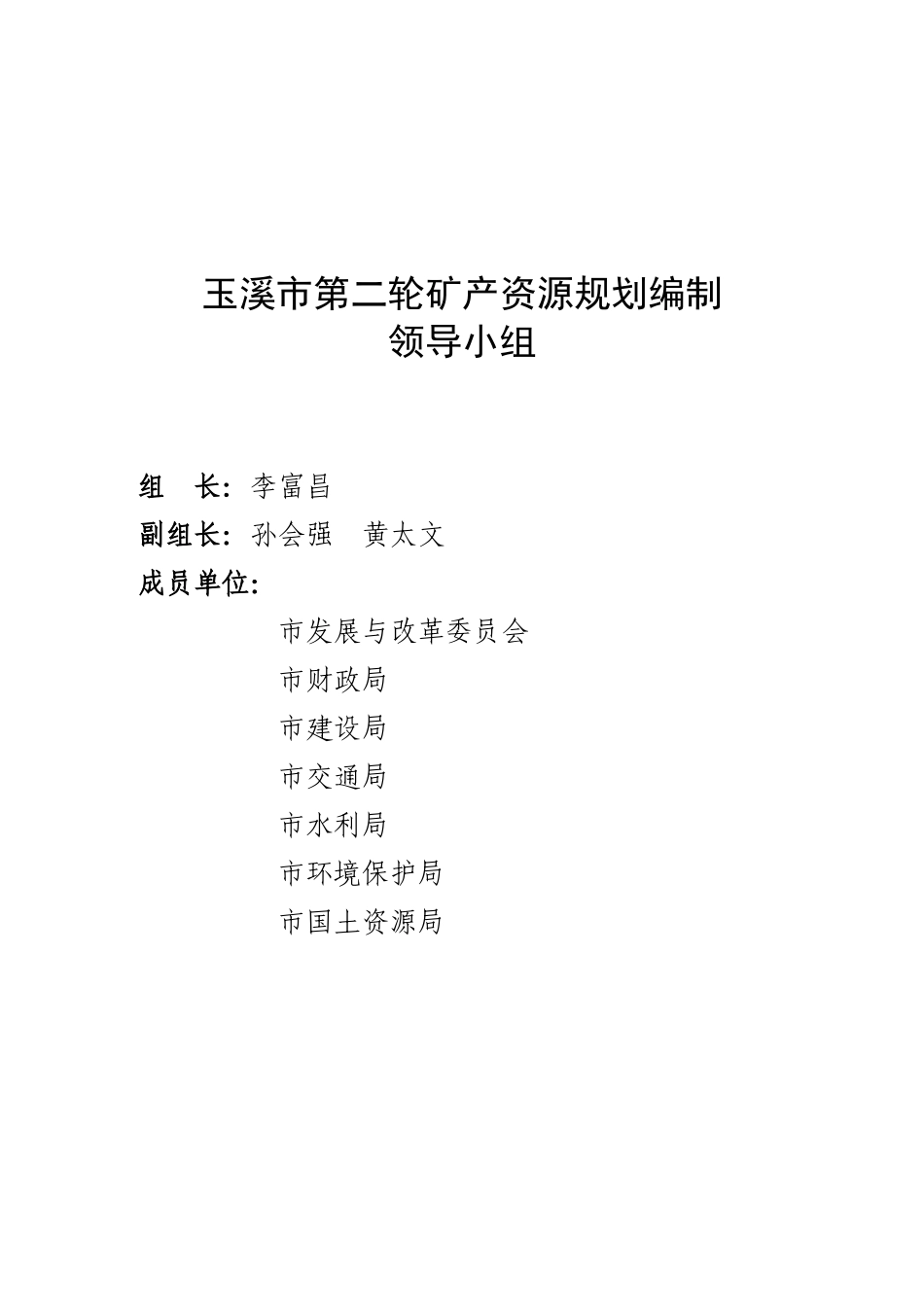 玉溪市第二轮矿产资源规划编制
领导小组

组　长：李富昌
副组长：孙会强　黄太文
成员单位：

市发展与改革委员会
市财政局
市建设局
市交通局
市水利局
市环境保护局
市国土资源局